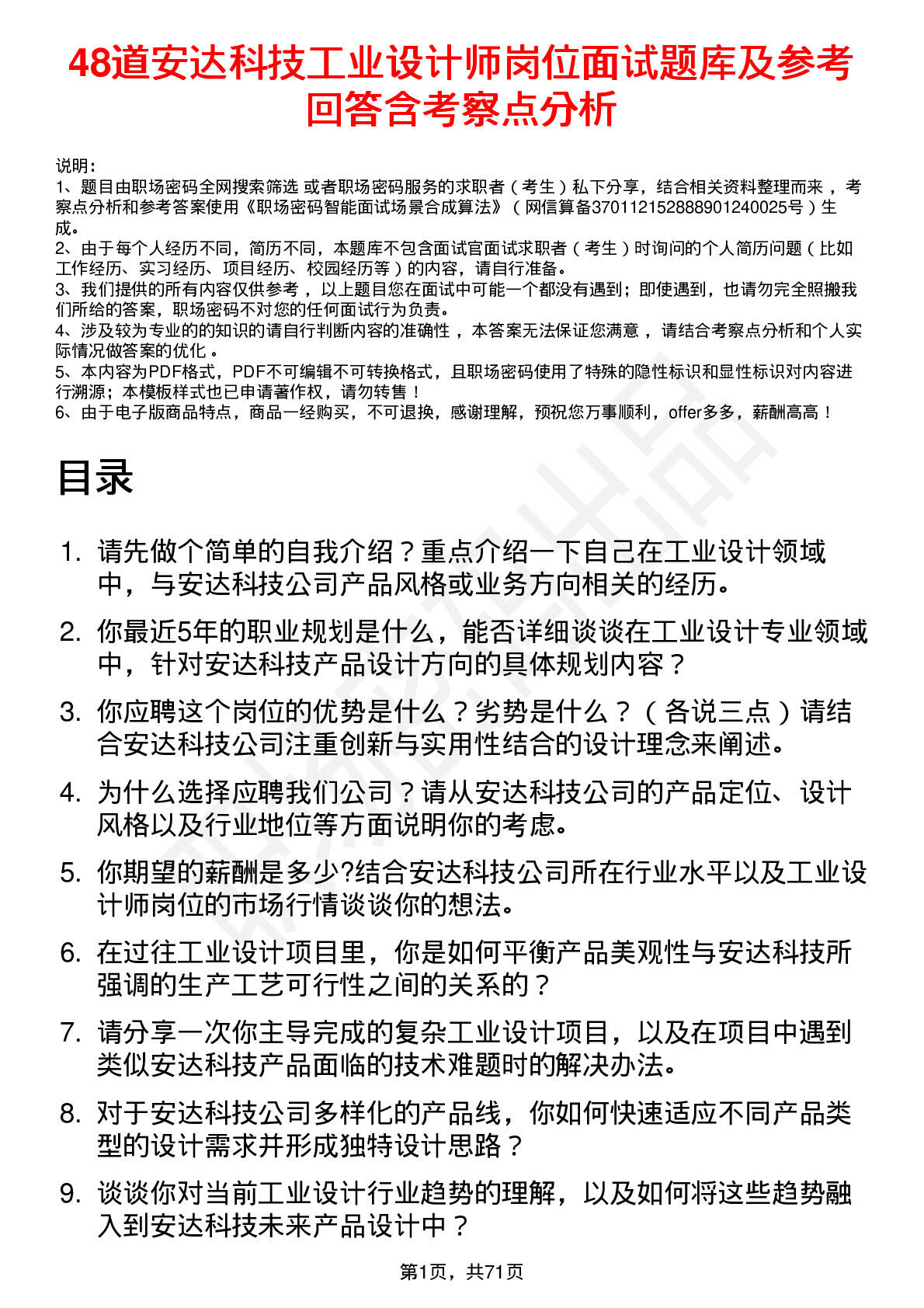 48道安达科技工业设计师岗位面试题库及参考回答含考察点分析

说明：
1、题目由职场密码全网搜索筛选 或者职场密码服务的求职者（考生）私下分享，结合相关资料整理而来，考察点分析和参考答案使用《职场密码智能面试场景合成算法》（网信算备370112152888901240025号）生成。
2、由于每个人经历不同，简历不同，本题库不包含面试官面试求职者（考生）时询问的个人简历问题（比如工作经历、实习经历、项目经历、校园经历等）的内容，请自行准备。
3、我们提供的所有内容仅供参考，以上题目您在面试中可能一个都没有遇到；即使遇到，也请勿完全照搬我们所给的答案，职场密码不对您的任何面试行为负责。
4、涉及较为专业的的知识的请自行判断内容的准确性，本答案无法保证您满意，请结合考察点分析和个人实际情况做答案的优化。
5、本内容为PDF格式，PDF不可编辑不可转换格式，且职场密码使用了特殊的隐性标识和显性标识对内容进行溯源；本模板样式也已申请著作权，请勿转售！
6、由于电子版商品特点，商品一经购买，不可退换，感谢理解，预祝您万事顺利，offer多多，薪酬高高！

目录

1. 请先做个简单的自我介绍？重点介绍一下自己在工业设计领域中，与安达科技公司产品风格或业务方向相关的经历。
2. 你最近5年的职业规划是什么，能否详细谈谈在工业设计专业领域中，针对安达科技产品设计方向的具体规划内容？
3. 你应聘这个岗位的优势是什么？劣势是什么？（各说三点）请结合安达科技公司注重创新与实用性结合的设计理念来阐述。
4. 为什么选择应聘我们公司？请从安达科技公司的产品定位、设计风格以及行业地位等方面说明你的考虑。
5. 你期望的薪酬是多少?结合安达科技公司所在行业水平以及工业设计师岗位的市场行情谈谈你的想法。
6. 在过往工业设计项目里，你是如何平衡产品美观性与安达科技所强调的生产工艺可行性之间的关系的？
7. 请分享一次你主导完成的复杂工业设计项目，以及在项目中遇到类似安达科技产品面临的技术难题时的解决办法。
8. 对于安达科技公司多样化的产品线，你如何快速适应不同产品类型的设计需求并形成独特设计思路？
9. 谈谈你对当前工业设计行业趋势的理解，以及如何将这些趋势融入到安达科技未来产品设计中？

第1页，共71页